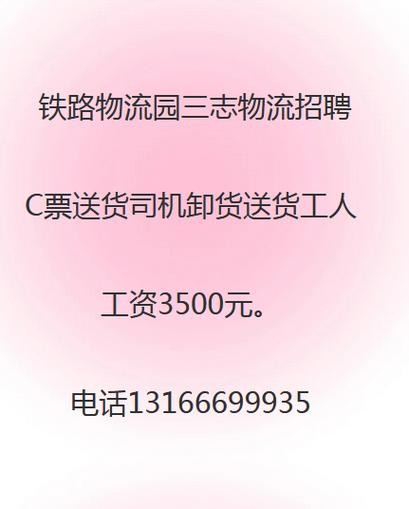 铁路物流园三志物流招聘

C票送货司机卸货送货工人

工资3500元。

电话13166699935